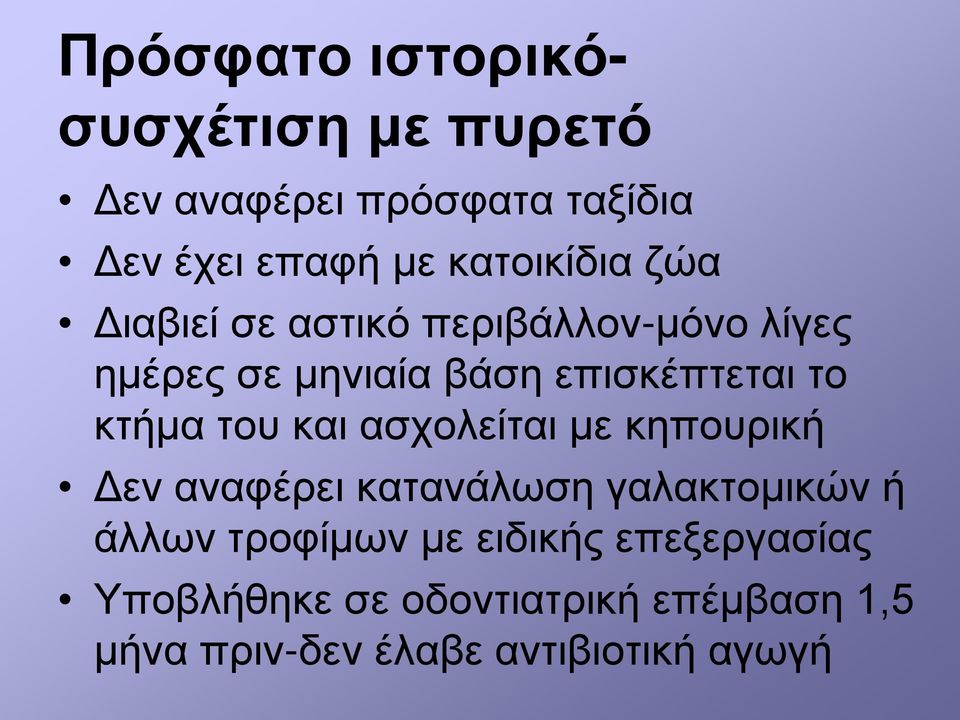 Πρόσφατο ιστορικό-συσχέτιση με πυρετό

• Δεν αναφέρει πρόσφατα ταξίδια
• Δεν έχει επαφή με κατοικίδια ζώα
• Διαβιεί σε αστικό περιβάλλον-μόνο λίγες ημέρες σε μηνιαία βάση επισκέπτεται το κτήμα του και ασχολείται με κηπουρική
• Δεν αναφέρει κατανάλωση γαλακτομικών ή άλλων τροφίμων με ειδικής επεξεργασίας
• Υποβλήθηκε σε οδοντιατρική επέμβαση 1,5 μήνα πριν-δεν έλαβε αντιβιοτική αγωγή